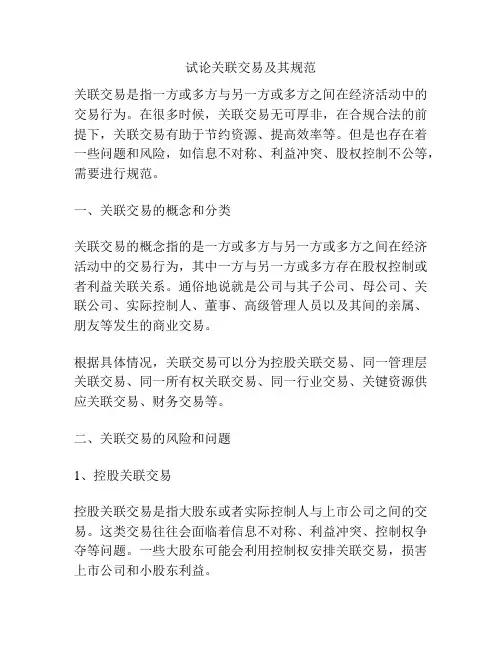 试论关联交易及其规范

关联交易是指一方或多方与另一方或多方之间在经济活动中的交易行为。在很多时候，关联交易无可厚非，在合规合法的前提下，关联交易有助于节约资源、提高效率等。但是也存在着一些问题和风险，如信息不对称、利益冲突、股权控制不公等，需要进行规范。

一、关联交易的概念和分类

关联交易的概念指的是一方或多方与另一方或多方之间在经济活动中的交易行为，其中一方与另一方或多方存在股权控制或者利益关联关系。通俗地说就是公司与其子公司、母公司、关联公司、实际控制人、董事、高级管理人员以及其间的亲属、朋友等发生的商业交易。

根据具体情况，关联交易可以分为控股关联交易、同一管理层关联交易、同一所有权关联交易、同一行业交易、关键资源供应关联交易、财务交易等。

二、关联交易的风险和问题

1、控股关联交易

控股关联交易是指大股东或者实际控制人与上市公司之间的交易。这类交易往往会面临着信息不对称、利益冲突、控制权争夺等问题。一些大股东可能会利用控制权安排关联交易，损害上市公司和小股东利益。